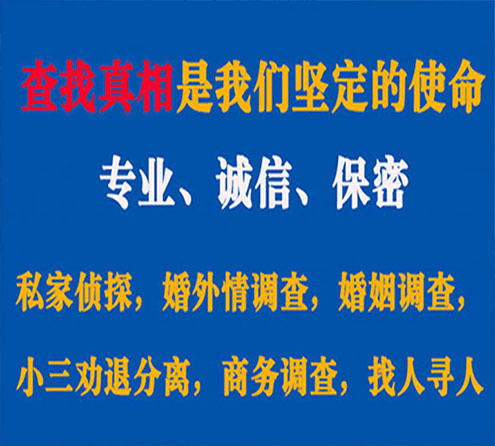 查找真相是我们坚定的使命

专业、诚信、保密

私家侦探，婚外情调查，婚姻调查，

小三劝退分离，商务调查，找人寻人